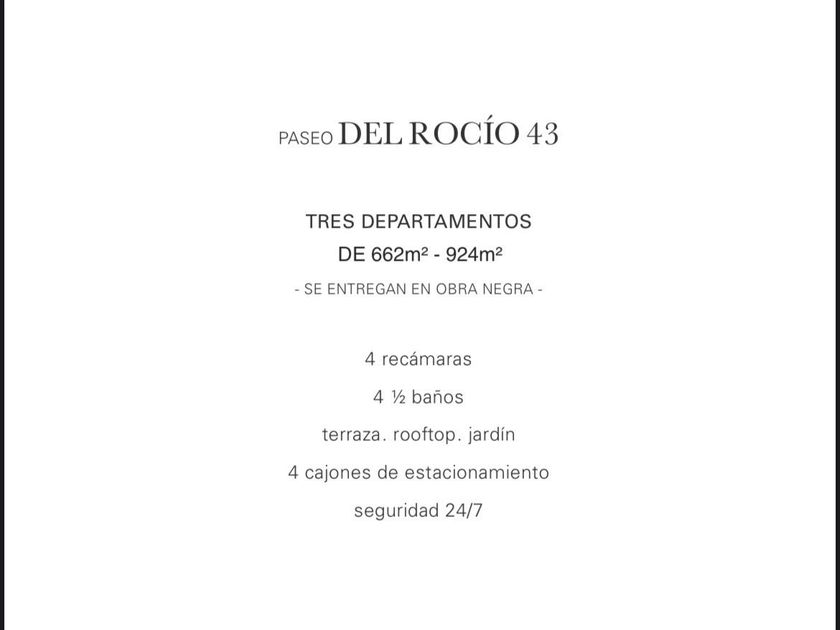 PASEO DEL ROCÍO 43

TRES DEPARTAMENTOS
DE 662m² - 924m²

- SE ENTREGAN EN OBRA NEGRA -

4 recámaras

4 ½ baños

terraza. rooftop. jardín

4 cajones de estacionamiento

seguridad 24/7